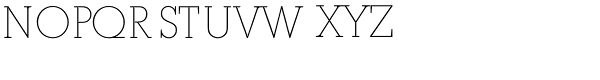 NOPQRSTUVW XYZ